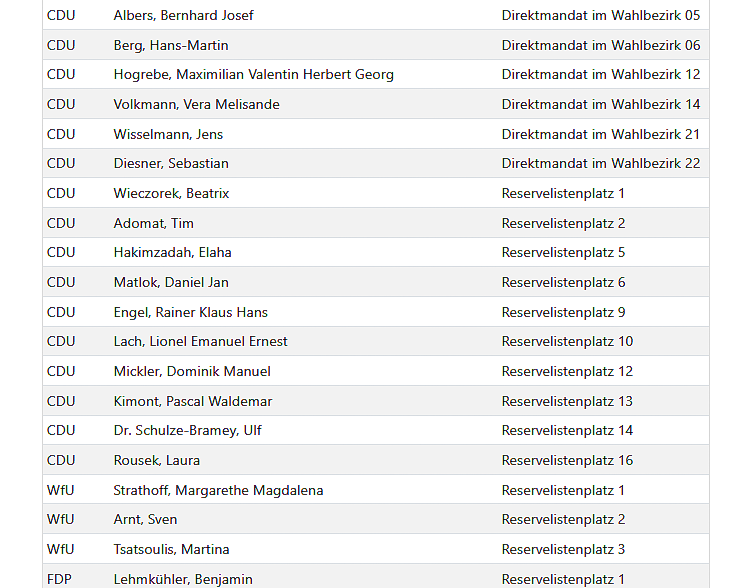 | | | |
|---|---|---|
| CDU | Albers, Bernhard Josef | Direktmandat im Wahlbezirk 05 |
| CDU | Berg, Hans-Martin | Direktmandat im Wahlbezirk 06 |
| CDU | Hogrebe, Maximilian Valentin Herbert Georg | Direktmandat im Wahlbezirk 12 |
| CDU | Volkmann, Vera Melisande | Direktmandat im Wahlbezirk 14 |
| CDU | Wisselmann, Jens | Direktmandat im Wahlbezirk 21 |
| CDU | Diesner, Sebastian | Direktmandat im Wahlbezirk 22 |
| CDU | Wieczorek, Beatrix | Reservelistenplatz 1 |
| CDU | Adomat, Tim | Reservelistenplatz 2 |
| CDU | Hakimzadah, Elaha | Reservelistenplatz 5 |
| CDU | Matlok, Daniel Jan | Reservelistenplatz 6 |
| CDU | Engel, Rainer Klaus Hans | Reservelistenplatz 9 |
| CDU | Lach, Lionel Emanuel Ernest | Reservelistenplatz 10 |
| CDU | Mickler, Dominik Manuel | Reservelistenplatz 12 |
| CDU | Kimont, Pascal Waldemar | Reservelistenplatz 13 |
| CDU | Dr. Schulze-Bramey, Ulf | Reservelistenplatz 14 |
| CDU | Rousek, Laura | Reservelistenplatz 16 |
| WfU | Strathoff, Margarethe Magdalena | Reservelistenplatz 1 |
| WfU | Arnt, Sven | Reservelistenplatz 2 |
| WfU | Tsatsoulis, Martina | Reservelistenplatz 3 |
| FDP | Lehmkühler, Benjamin | Reservelistenplatz 1 |